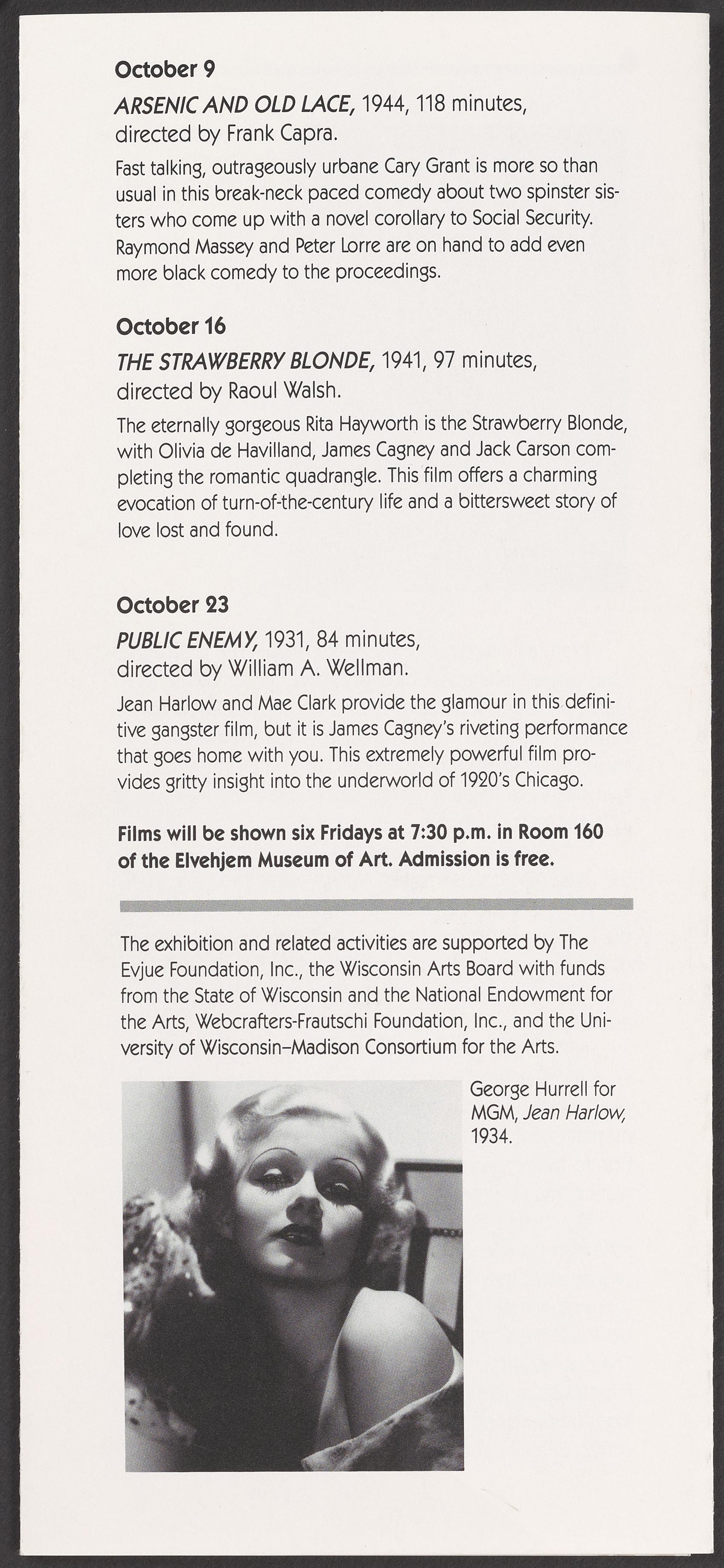 October 9

ARSENIC AND OLD LACE, 1944, 118 minutes, directed by Frank Capra.

Fast talking, outrageously urbane Cary Grant is more so than usual in this break-neck paced comedy about two spinster sisters who come up with a novel corollary to Social Security. Raymond Massey and Peter Lorre are on hand to add even more black comedy to the proceedings.

October 16

THE STRAWBERRY BLONDE, 1941, 97 minutes, directed by Raoul Walsh.

The eternally gorgeous Rita Hayworth is the Strawberry Blonde, with Olivia de Havilland, James Cagney and Jack Carson completing the romantic quadrangle. This film offers a charming evocation of turn-of-the-century life and a bittersweet story of love lost and found.

October 23

PUBLIC ENEMY, 1931, 84 minutes, directed by William A. Wellman.

Jean Harlow and Mae Clark provide the glamour in this definitive gangster film, but it is James Cagney's riveting performance that goes home with you. This extremely powerful film provides gritty insight into the underworld of 1920's Chicago.

Films will be shown six Fridays at 7:30 p.m. in Room 160 of the Elvehjem Museum of Art. Admission is free.

The exhibition and related activities are supported by The Evjue Foundation, Inc., the Wisconsin Arts Board with funds from the State of Wisconsin and the National Endowment for the Arts, Webcrafters-Frautschi Foundation, Inc., and the University of Wisconsin–Madison Consortium for the Arts.

George Hurrell for MGM, Jean Harlow, 1934.